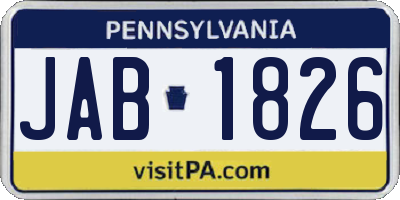 PENNSYLVANIA

JAB 1826

visitPA.com